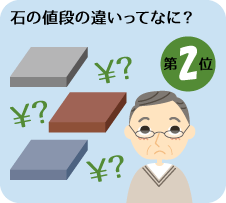 石の値段の違いってなに？

第2位

¥?

¥?

¥?